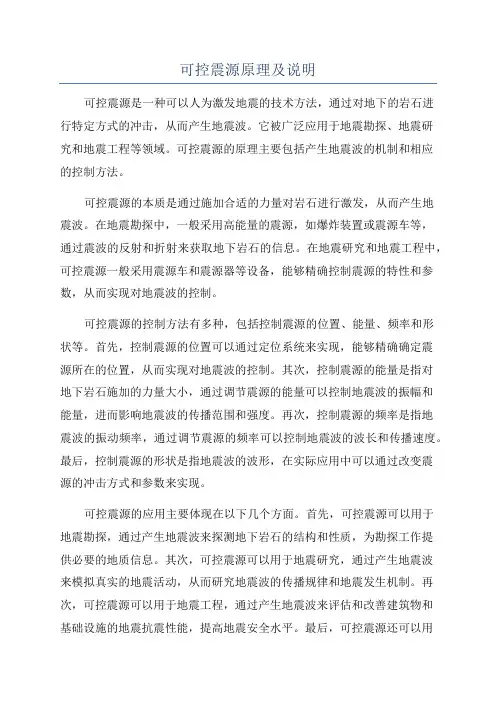 可控震源原理及说明

可控震源是一种可以人为激发地震的技术方法，通过对地下的岩石进行特定方式的冲击，从而产生地震波。它被广泛应用于地震勘探、地震研究和地震工程等领域。可控震源的原理主要包括产生地震波的机制和相应的控制方法。

可控震源的本质是通过施加合适的力量对岩石进行激发，从而产生地震波。在地震勘探中，一般采用高能量的震源，如爆炸装置或震源车等，通过震波的反射和折射来获取地下岩石的信息。在地震研究和地震工程中，可控震源一般采用震源车和震源器等设备，能够精确控制震源的特性和参数，从而实现对地震波的控制。

可控震源的控制方法有多种，包括控制震源的位置、能量、频率和形状等。首先，控制震源的位置可以通过定位系统来实现，能够精确确定震源所在的位置，从而实现对地震波的控制。其次，控制震源的能量是指对地下岩石施加的力量大小，通过调节震源的能量可以控制地震波的振幅和能量，进而影响地震波的传播范围和强度。再次，控制震源的频率是指地震波的振动频率，通过调节震源的频率可以控制地震波的波长和传播速度。最后，控制震源的形状是指地震波的波形，在实际应用中可以通过改变震源的冲击方式和参数来实现。

可控震源的应用主要体现在以下几个方面。首先，可控震源可以用于地震勘探，通过产生地震波来探测地下岩石的结构和性质，为勘探工作提供必要的地质信息。其次，可控震源可以用于地震研究，通过产生地震波来模拟真实的地震活动，从而研究地震波的传播规律和地震发生机制。再次，可控震源可以用于地震工程，通过产生地震波来评估和改善建筑物和基础设施的地震抗震性能，提高地震安全水平。最后，可控震源还可以用